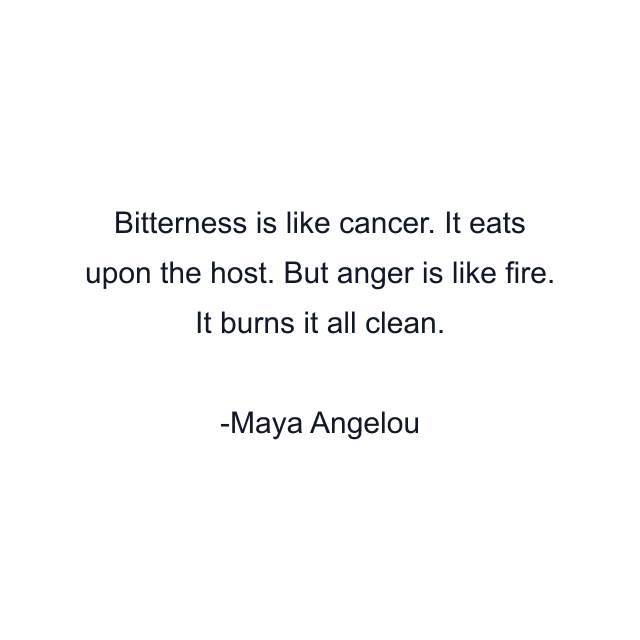 Bitterness is like cancer. It eats upon the host. But anger is like fire. It burns it all clean.

-Maya Angelou